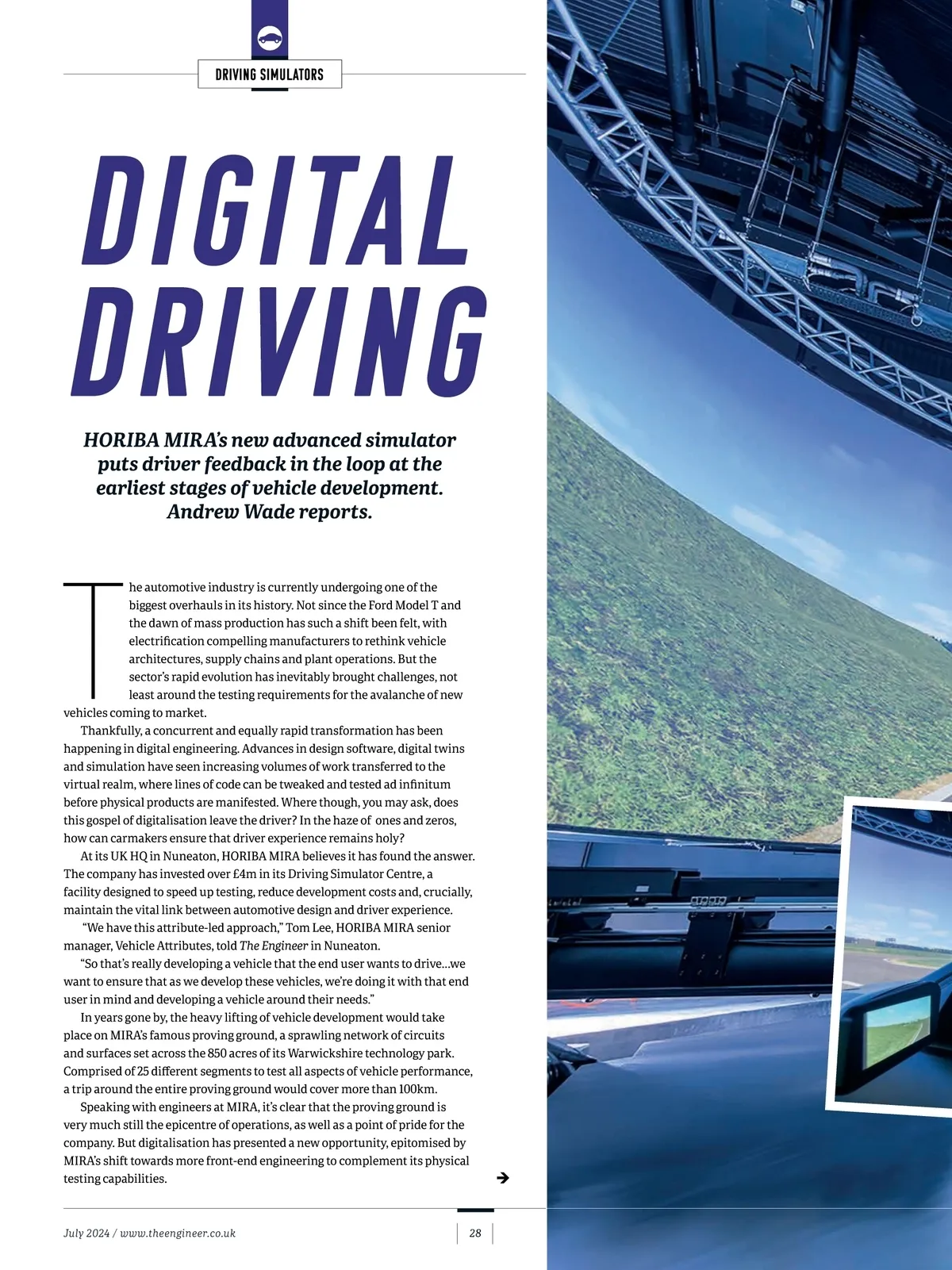 DRIVING SIMULATORS

DIGITAL DRIVING

HORIBA MIRA's new advanced simulator puts driver feedback in the loop at the earliest stages of vehicle development. Andrew Wade reports.

The automotive industry is currently undergoing one of the biggest overhauls in its history. Not since the Ford Model T and the dawn of mass production has such a shift been felt, with electrification compelling manufacturers to rethink vehicle architectures, supply chains and plant operations. But the sector's rapid evolution has inevitably brought challenges, not least around the testing requirements for the avalanche of new vehicles coming to market.

Thankfully, a concurrent and equally rapid transformation has been happening in digital engineering. Advances in design software, digital twins and simulation have seen increasing volumes of work transferred to the virtual realm, where lines of code can be tweaked and tested ad infinitum before physical products are manifested. Where though, you may ask, does this gospel of digitalisation leave the driver? In the haze of ones and zeros, how can carmakers ensure that driver experience remains holy?

At its UK HQ in Nuneaton, HORIBA MIRA believes it has found the answer. The company has invested over £4m in its Driving Simulator Centre, a facility designed to speed up testing, reduce development costs and, crucially, maintain the vital link between automotive design and driver experience.

"We have this attribute-led approach," Tom Lee, HORIBA MIRA senior manager, Vehicle Attributes, told The Engineer in Nuneaton.

"So that's really developing a vehicle that the end user wants to drive...we want to ensure that as we develop these vehicles, we're doing it with that end user in mind and developing a vehicle around their needs."

In years gone by, the heavy lifting of vehicle development would take place on MIRA's famous proving ground, a sprawling network of circuits and surfaces set across the 850 acres of its Warwickshire technology park. Comprised of 25 different segments to test all aspects of vehicle performance, a trip around the entire proving ground would cover more than 100km.

Speaking with engineers at MIRA, it's clear that the proving ground is very much still the epicentre of operations, as well as a point of pride for the company. But digitalisation has presented a new opportunity, epitomised by MIRA's shift towards more front-end engineering to complement its physical testing capabilities.

→

July 2024 / www.theengineer.co.uk

28